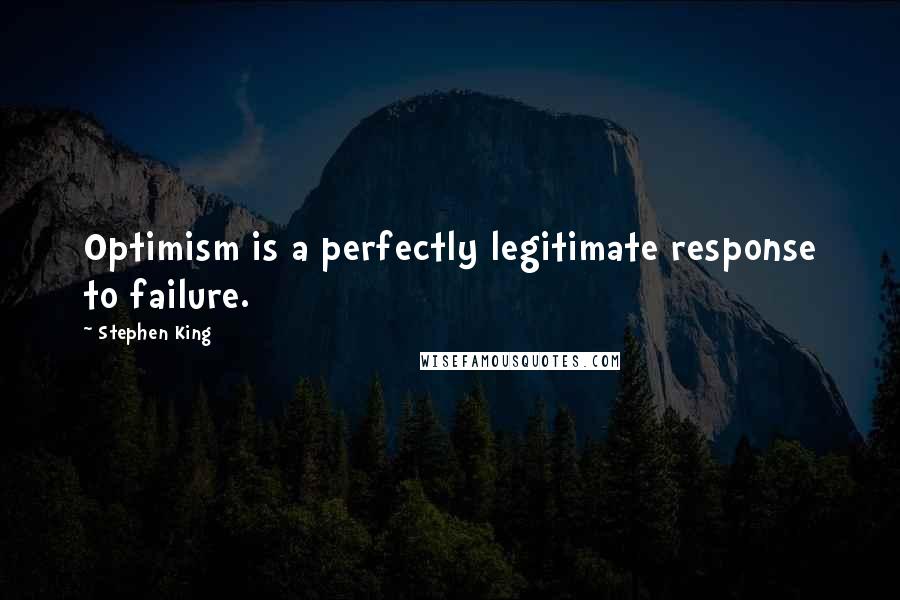 Optimism is a perfectly legitimate response to failure.

~ Stephen King

WISEFAMOUSQUOTES.COM